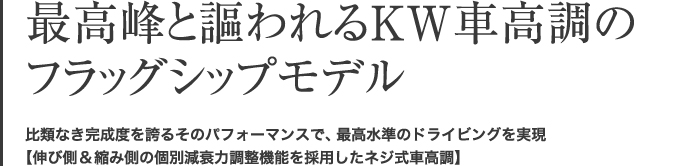 最高峰と謳われるKW車高調のフラッグシップモデル

比類なき完成度を誇るそのパフォーマンスで、最高水準のドライビングを実現
【伸び側＆縮み側の個別減衰力調整機能を採用したネジ式車高調】